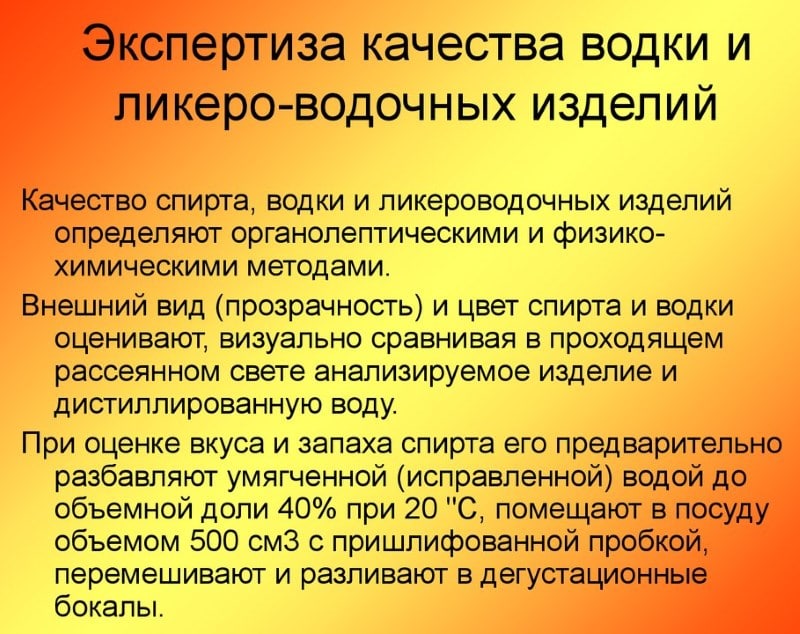 Экспертиза качества водки и ликеро-водочных изделий

Качество спирта, водки и ликероводочных изделий определяют органолептическими и физико-химическими методами.

Внешний вид (прозрачность) и цвет спирта и водки оценивают, визуально сравнивая в проходящем рассеянном свете анализируемое изделие и дистиллированную воду.

При оценке вкуса и запаха спирта его предварительно разбавляют умягченной (исправленной) водой до объемной доли 40% при 20 "С, помещают в посуду объемом 500 см3 с пришлифованной пробкой, перемешивают и разливают в дегустационные бокалы.